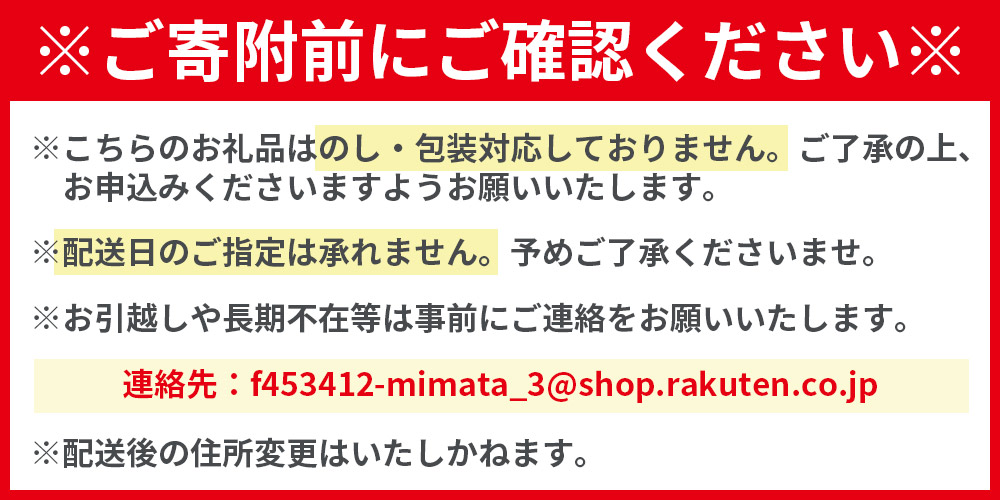 ※ご寄附前にご確認ください※

※こちらのお礼品はのし・包装対応しておりません。ご了承の上、お申込みくださいますようお願いいたします。

※配送日のご指定は承れません。予めご了承くださいませ。

※お引越しや長期不在等は事前にご連絡をお願いいたします。

連絡先：f453412-mimata_3@shop.rakuten.co.jp

※配送後の住所変更はいたしかねます。